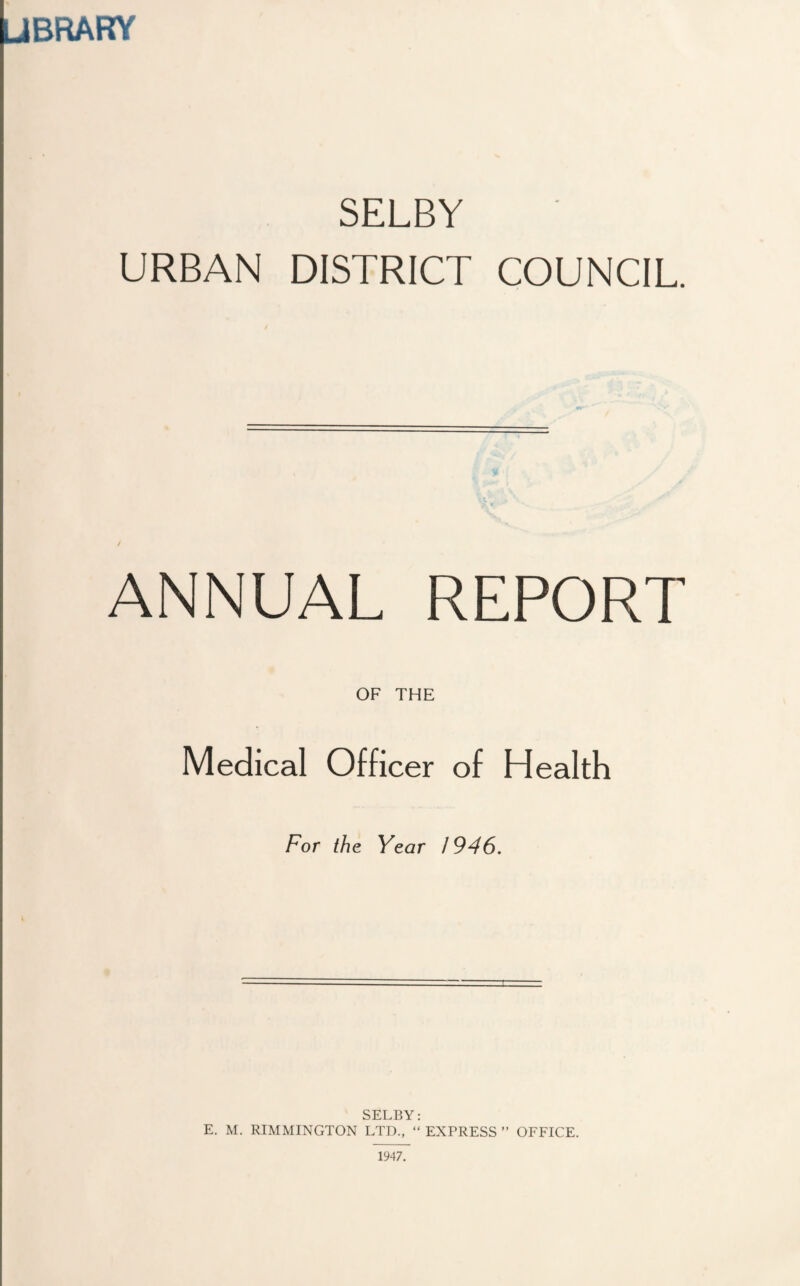 LIBRARY

SELBY
URBAN DISTRICT COUNCIL.

ANNUAL REPORT

OF THE

Medical Officer of Health

For the Year 1946.

SELBY:
E. M. RIMMINGTON LTD., " EXPRESS " OFFICE.
1947.